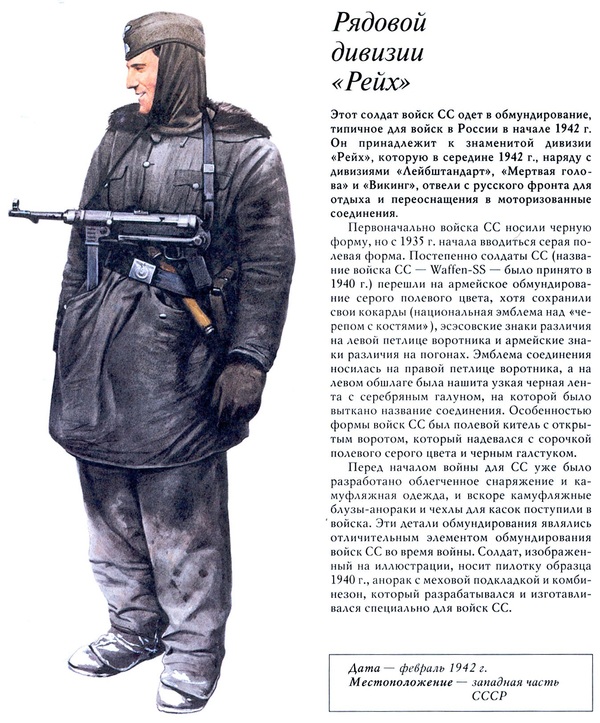 Рядовой дивизии «Рейх»

Этот солдат войск СС одет в обмундирование, типичное для войск в России в начале 1942 г. Он принадлежит к знаменитой дивизии «Рейх», которую в середине 1942 г., наряду с дивизиями «Лейбштандарт», «Мертвая голова» и «Викинг», отвели с русского фронта для отдыха и переоснащения в моторизованные соединения.

Первоначально войска СС носили черную форму, но с 1935 г. начала вводиться серая полевая форма. Постепенно солдаты СС (название войска СС — Waffen-SS — было принято в 1940 г.) перешли на армейское обмундирование серого полевого цвета, хотя сохранили свои кокарды (национальная эмблема над «черепом с костями»), эсэсовские знаки различия на левой петлице воротника и армейские знаки различия на погонах. Эмблема соединения носилась на правой петлице воротника, а на левом обшлаге была нашита узкая черная лента с серебряным галуном, на которой было выткано название соединения. Особенностью формы войск СС был полевой китель с открытым воротом, который надевался с сорочкой полевого серого цвета и черным галстуком.

Перед началом войны для СС уже было разработано облегченное снаряжение и камуфляжная одежда, и вскоре камуфляжные блузы-анораки и чехлы для касок поступили в войска. Эти детали обмундирования являлись отличительным элементом обмундирования войск СС во время войны. Солдат, изображенный на иллюстрации, носит пилотку образца 1940 г., анорак с меховой подкладкой и комбинезон, который разрабатывался и изготавливался специально для войск СС.

Дата — февраль 1942 г.
Местоположение — западная часть СССР